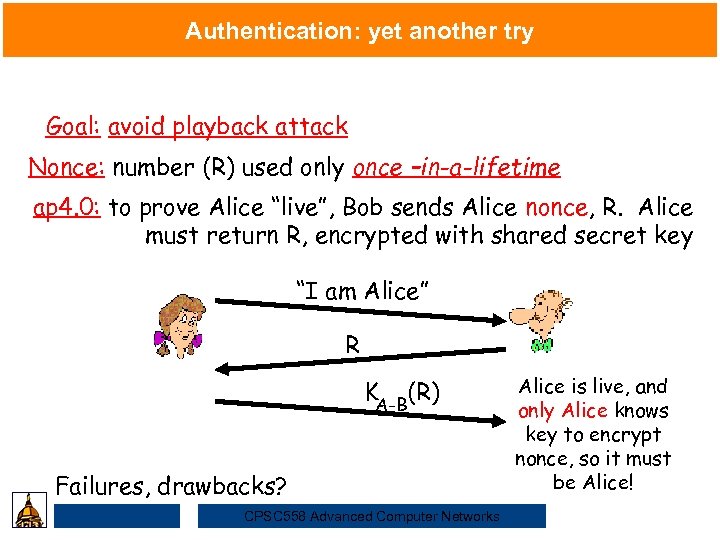 Authentication: yet another try

Goal: avoid playback attack

Nonce: number (R) used only once –in-a-lifetime

ap4.0: to prove Alice "live", Bob sends Alice nonce, R. Alice must return R, encrypted with shared secret key

"I am Alice"

R

$K_{A-B}(R)$

Alice is live, and only Alice knows key to encrypt nonce, so it must be Alice!

Failures, drawbacks?

CPSC558 Advanced Computer Networks